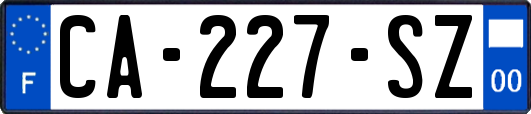 F
CA-227-SZ
00